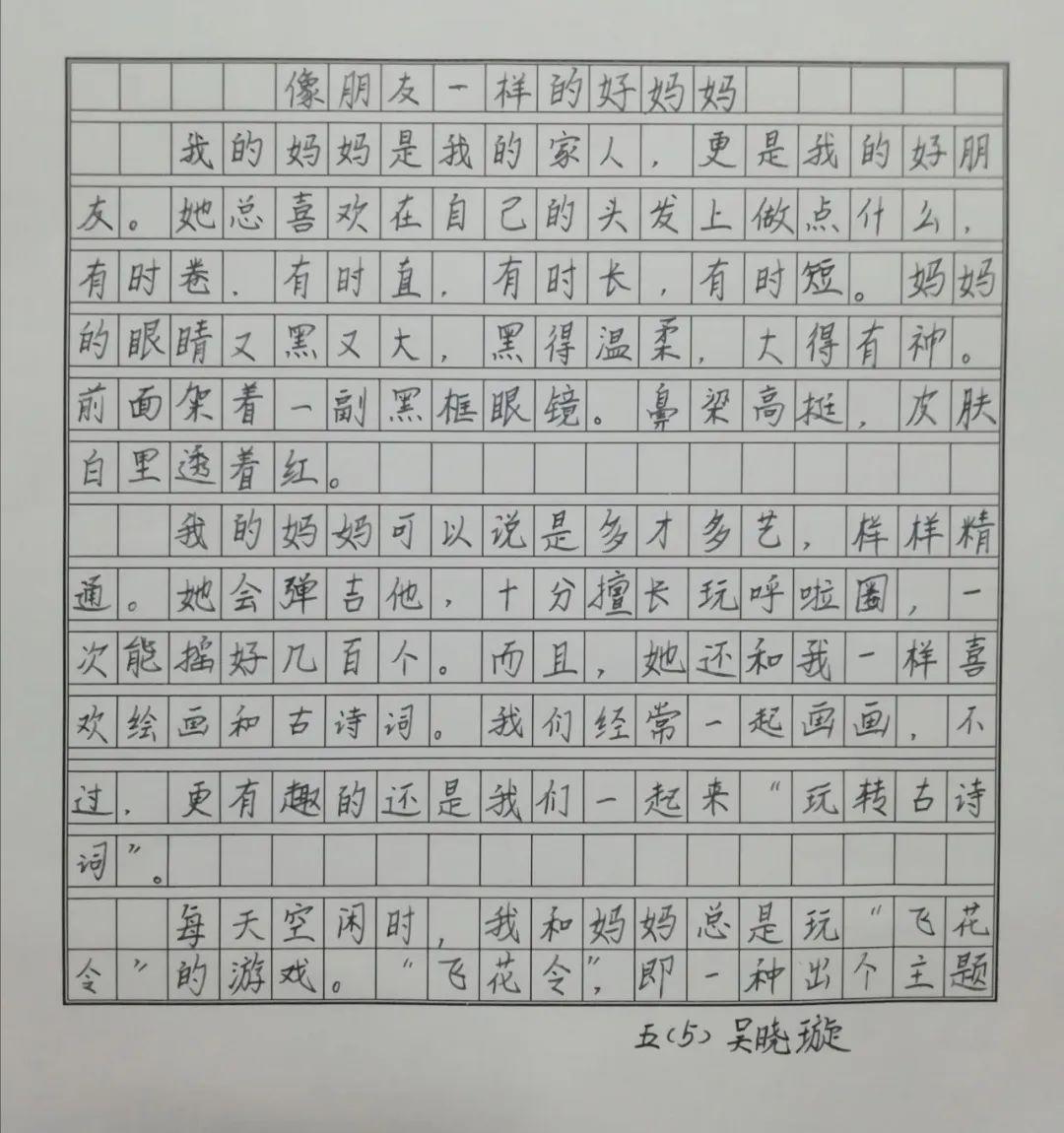 像朋友一样的好妈妈

我的妈妈是我的家人，更是我的好朋友。她总喜欢在自己的头发上做点什么，有时卷，有时直，有时长，有时短。妈妈的眼睛又黑又大，黑得温柔，大得有神。前面架着一副黑框眼镜。鼻梁高挺，皮肤白里透着红。

我的妈妈可以说是多才多艺，样样精通。她会弹吉他，十分擅长玩呼啦圈，一次能摇好几百个。而且，她还和我一样喜欢绘画和古诗词。我们经常一起画画，不过，更有趣的还是我们一起来“玩转古诗词”。

每天空闲时，我和妈妈总是玩“飞花令”的游戏。“飞花令”，即一种出个主题

五(5)吴晓璇